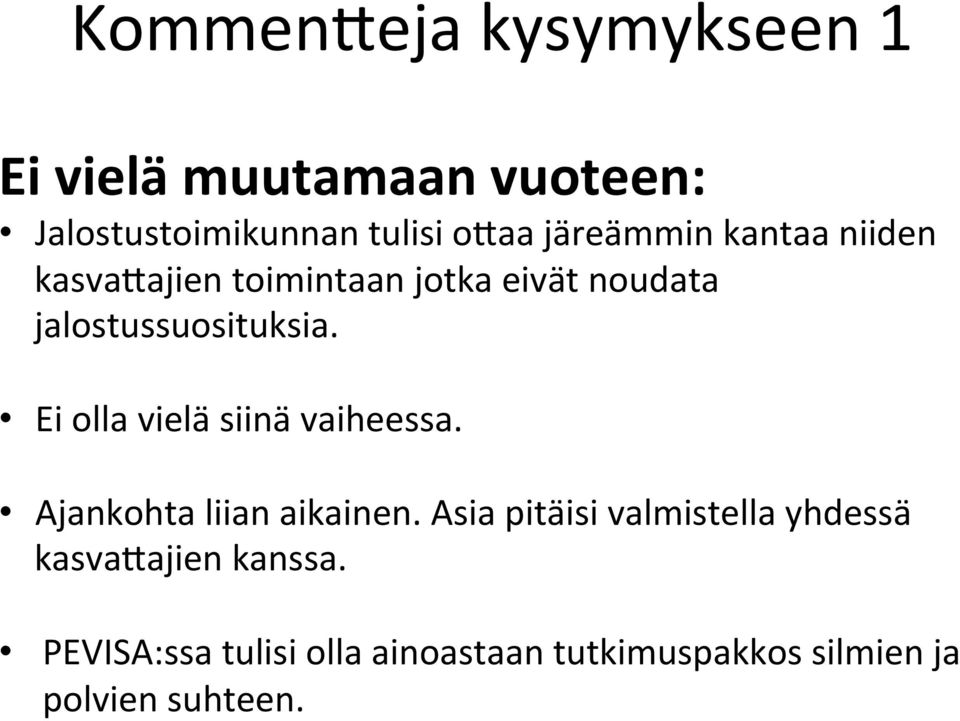 Kommentteja kysymykseen 1

Ei vielä muutamaan vuoteen:

• Jalostustoimikunnan tulisi ottaa järeämmin kantaa niiden kasvattajien toimintaan jotka eivät noudata jalostussuosituksia.

• Ei olla vielä siinä vaiheessa.

• Ajankohta liian aikainen. Asia pitäisi valmistella yhdessä kasvattajien kanssa.

• PEVISA:ssa tulisi olla ainoastaan tutkimuspakkos silmien ja polvien suhteen.